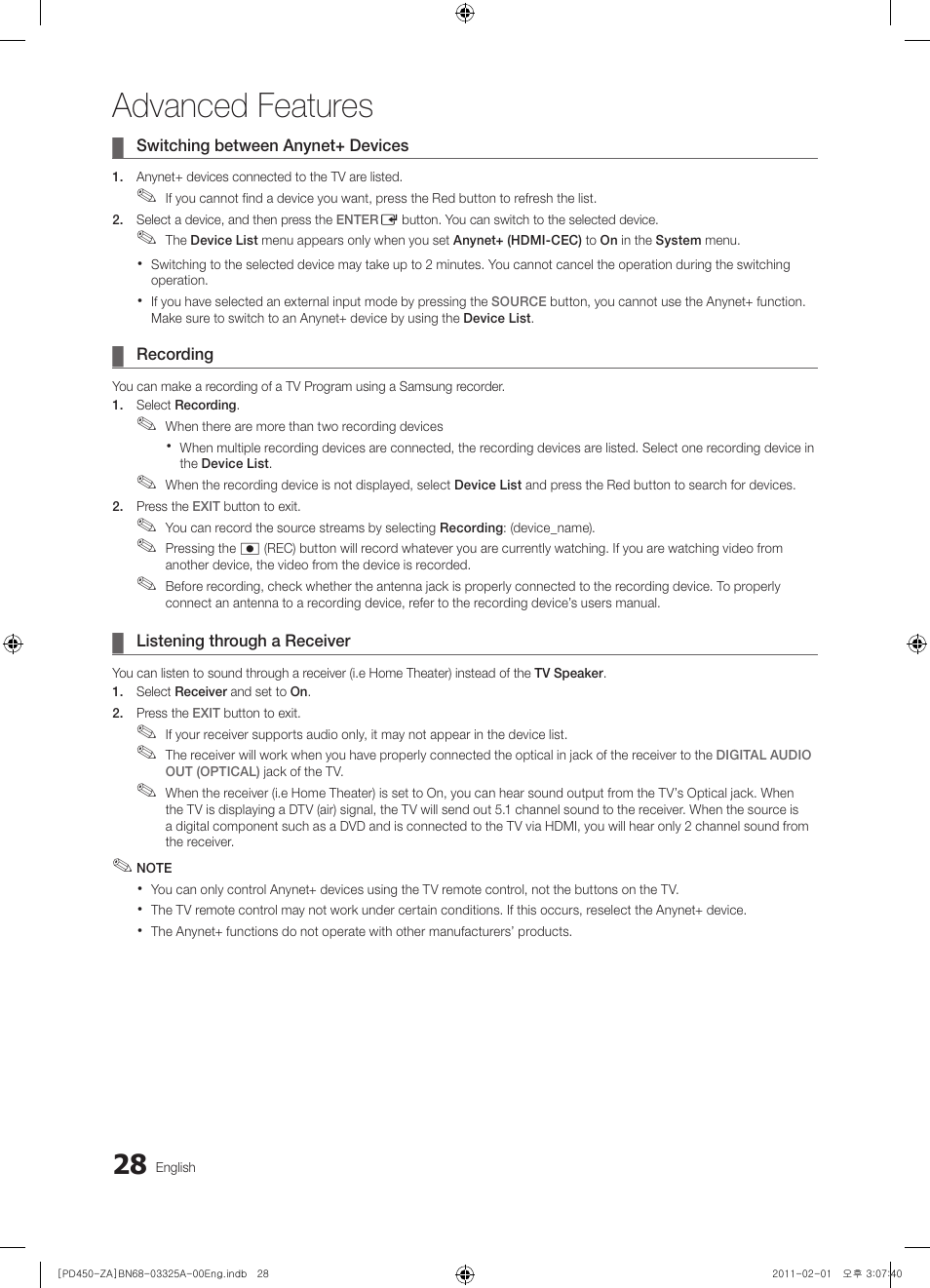 Advanced Features

Switching between Anynet+ Devices

1. Anynet+ devices connected to the TV are listed.

If you cannot find a device you want, press the Red button to refresh the list.

2. Select a device, and then press the ENTER button. You can switch to the selected device.

The Device List menu appears only when you set Anynet+ (HDMI-CEC) to On in the System menu.

• Switching to the selected device may take up to 2 minutes. You cannot cancel the operation during the switching operation.

• If you have selected an external input mode by pressing the SOURCE button, you cannot use the Anynet+ function. Make sure to switch to an Anynet+ device by using the Device List.

Recording

You can make a recording of a TV Program using a Samsung recorder.

1. Select Recording.

When there are more than two recording devices

• When multiple recording devices are connected, the recording devices are listed. Select one recording device in the Device List.

When the recording device is not displayed, select Device List and press the Red button to search for devices.

2. Press the EXIT button to exit.

You can record the source streams by selecting Recording: (device_name).

Pressing the (REC) button will record whatever you are currently watching. If you are watching video from another device, the video from the device is recorded.

Before recording, check whether the antenna jack is properly connected to the recording device. To properly connect an antenna to a recording device, refer to the recording device's users manual.

Listening through a Receiver

You can listen to sound through a receiver (i.e Home Theater) instead of the TV Speaker.

1. Select Receiver and set to On.

2. Press the EXIT button to exit.

If your receiver supports audio only, it may not appear in the device list.

The receiver will work when you have properly connected the optical in jack of the receiver to the DIGITAL AUDIO OUT (OPTICAL) jack of the TV.

When the receiver (i.e Home Theater) is set to On, you can hear sound output from the TV's Optical jack. When the TV is displaying a DTV (air) signal, the TV will send out 5.1 channel sound to the receiver. When the source is a digital component such as a DVD and is connected to the TV via HDMI, you will hear only 2 channel sound from the receiver.

NOTE

• You can only control Anynet+ devices using the TV remote control, not the buttons on the TV.

• The TV remote control may not work under certain conditions. If this occurs, reselect the Anynet+ device.

• The Anynet+ functions do not operate with other manufacturers' products.

28 English

[PD450-ZA]BN68-03325A-00Eng.indb 28

2011-02-01 오후 3:07:40